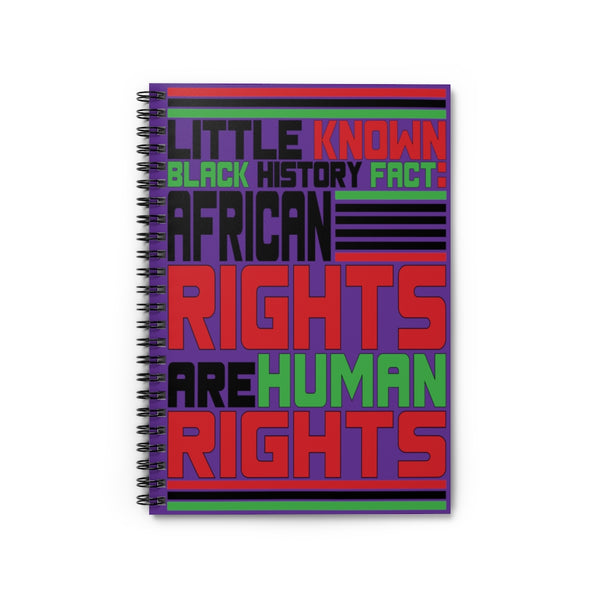 LITTLE KNOWN
BLACK HISTORY FACT:
AFRICAN
RIGHTS
ARE HUMAN
RIGHTS